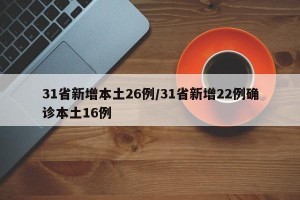 31省新增本土26例/31省新增22例确诊本土16例